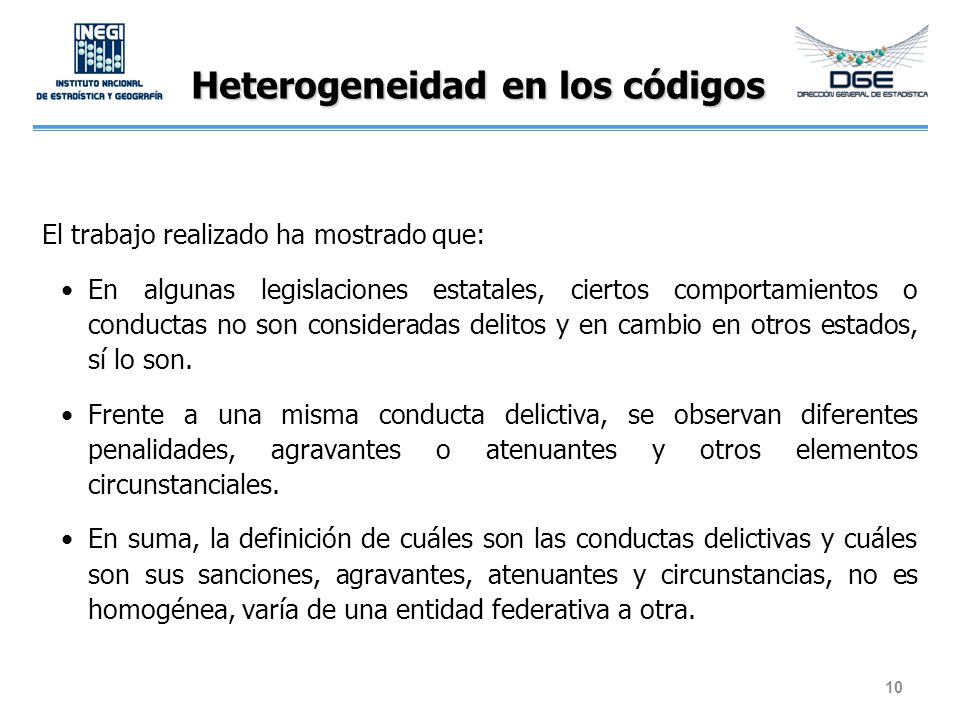 INEGI
INSTITUTO NACIONAL DE ESTADÍSTICA Y GEOGRAFÍA

Heterogeneidad en los códigos

DGE
DIRECCIÓN GENERAL DE ESTADÍSTICA

El trabajo realizado ha mostrado que:

• En algunas legislaciones estatales, ciertos comportamientos o conductas no son consideradas delitos y en cambio en otros estados, sí lo son.

• Frente a una misma conducta delictiva, se observan diferentes penalidades, agravantes o atenuantes y otros elementos circunstanciales.

• En suma, la definición de cuáles son las conductas delictivas y cuáles son sus sanciones, agravantes, atenuantes y circunstancias, no es homogénea, varía de una entidad federativa a otra.

10